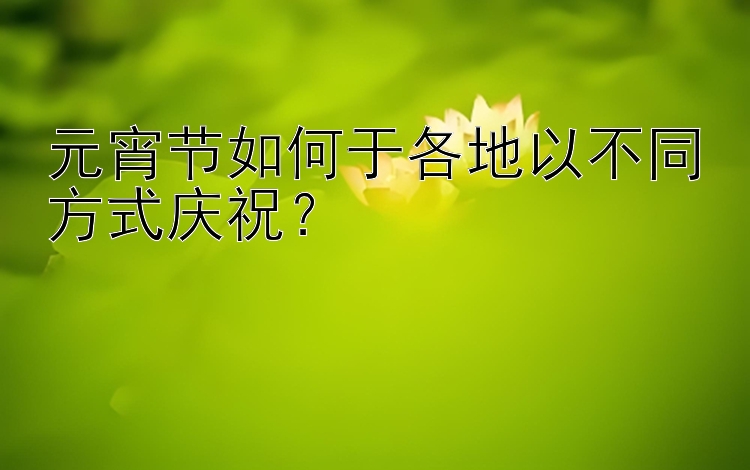 元宵节如何于各地以不同方式庆祝？